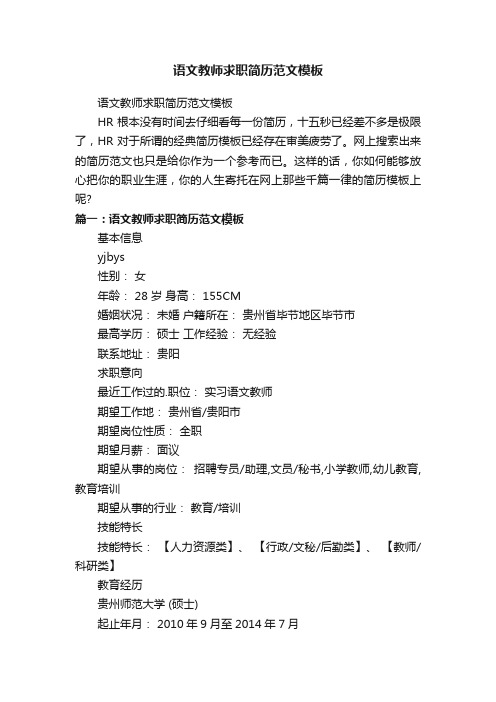 语文教师求职简历范文模板

语文教师求职简历范文模板

HR 根本没有时间去仔细看每一份简历，十五秒已经差不多是极限了，HR 对于所谓的经典简历模板已经存在审美疲劳了。网上搜索出来的简历范文也只是给你作为一个参考而已。这样的话，你如何能够放心把你的职业生涯，你的人生寄托在网上那些千篇一律的简历模板上呢?

篇一：语文教师求职简历范文模板

基本信息

yjbys

性别： 女

年龄： 28 岁 身高： 155CM

婚姻状况： 未婚 户籍所在： 贵州省毕节地区毕节市

最高学历： 硕士 工作经验： 无经验

联系地址： 贵阳

求职意向

最近工作过的.职位： 实习语文教师

期望工作地： 贵州省/贵阳市

期望岗位性质： 全职

期望月薪： 面议

期望从事的岗位： 招聘专员/助理,文员/秘书,小学教师,幼儿教育,教育培训

期望从事的行业： 教育/培训

技能特长

技能特长： 【人力资源类】、 【行政/文秘/后勤类】、 【教师/科研类】

教育经历

贵州师范大学 (硕士)

起止年月： 2010 年 9 月至 2014 年 7 月